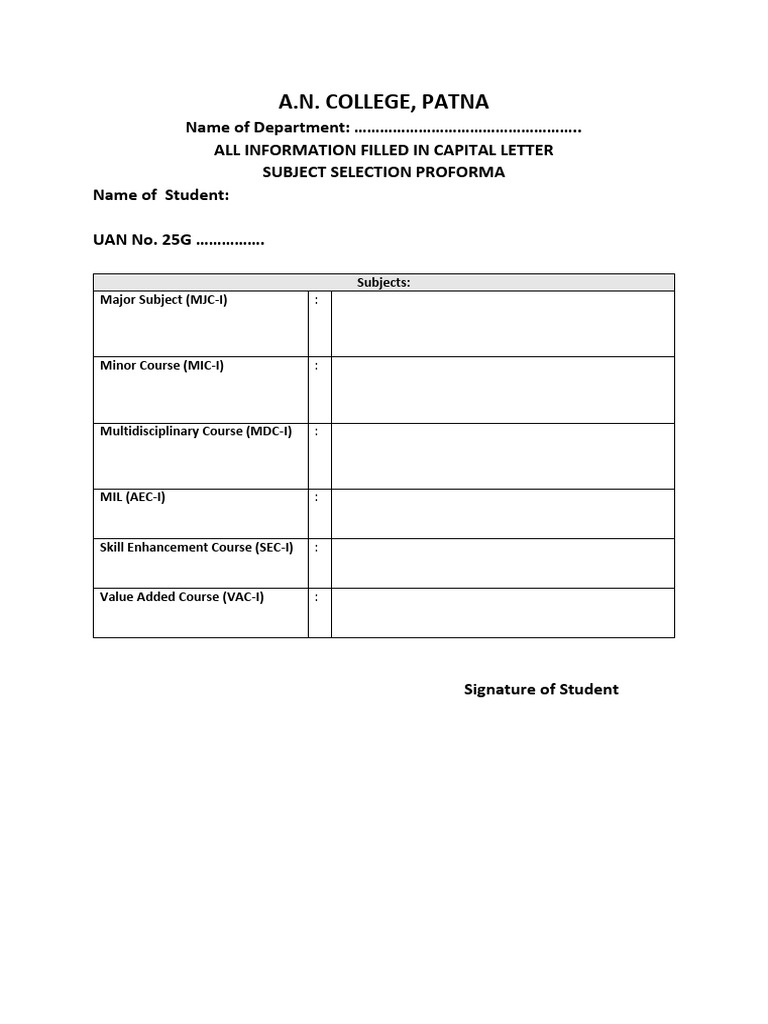 A.N. COLLEGE, PATNA

Name of Department: ……………………………………………..

ALL INFORMATION FILLED IN CAPITAL LETTER

SUBJECT SELECTION PROFORMA

Name of Student:

UAN No. 25G …………….

| Subjects: | | |
|---|---|---|
| Major Subject (MJC-I) | : | |
| Minor Course (MIC-I) | : | |
| Multidisciplinary Course (MDC-I) | : | |
| MIL (AEC-I) | : | |
| Skill Enhancement Course (SEC-I) | : | |
| Value Added Course (VAC-I) | : | |

Signature of Student